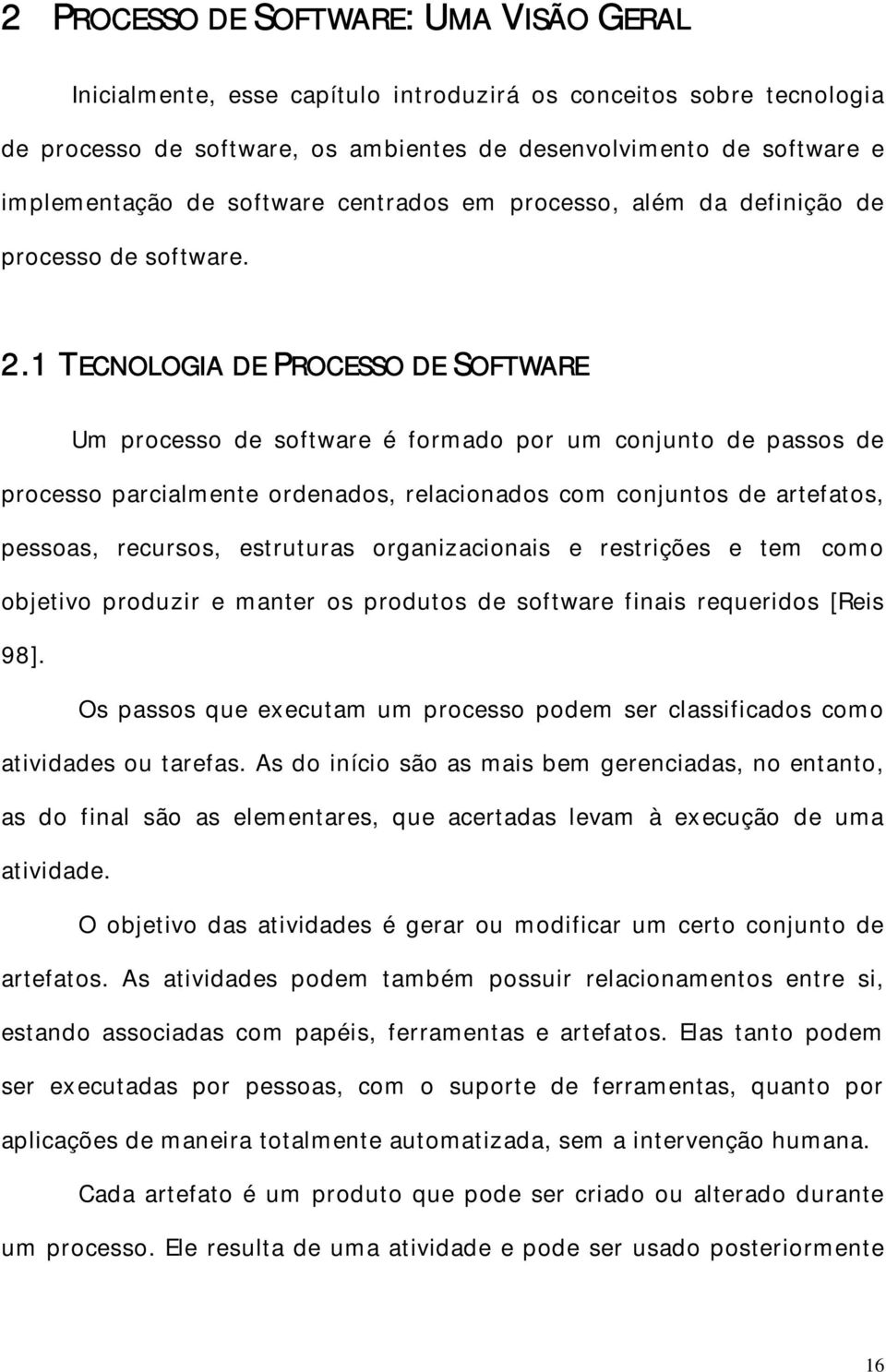 2 PROCESSO DE SOFTWARE: UMA VISÃO GERAL

Inicialmente, esse capítulo introduzirá os conceitos sobre tecnologia de processo de software, os ambientes de desenvolvimento de software e implementação de software centrados em processo, além da definição de processo de software.

2.1 TECNOLOGIA DE PROCESSO DE SOFTWARE

Um processo de software é formado por um conjunto de passos de processo parcialmente ordenados, relacionados com conjuntos de artefatos, pessoas, recursos, estruturas organizacionais e restrições e tem como objetivo produzir e manter os produtos de software finais requeridos [Reis 98].

Os passos que executam um processo podem ser classificados como atividades ou tarefas. As do início são as mais bem gerenciadas, no entanto, as do final são as elementares, que acertadas levam à execução de uma atividade.

O objetivo das atividades é gerar ou modificar um certo conjunto de artefatos. As atividades podem também possuir relacionamentos entre si, estando associadas com papéis, ferramentas e artefatos. Elas tanto podem ser executadas por pessoas, com o suporte de ferramentas, quanto por aplicações de maneira totalmente automatizada, sem a intervenção humana.

Cada artefato é um produto que pode ser criado ou alterado durante um processo. Ele resulta de uma atividade e pode ser usado posteriormente

16